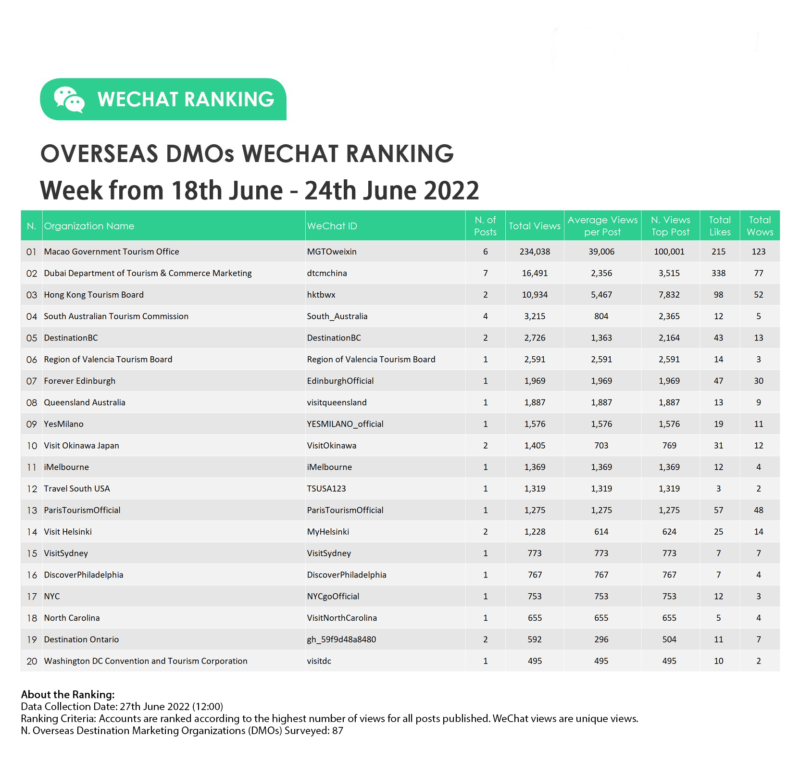 WECHAT RANKING

OVERSEAS DMOs WECHAT RANKING

Week from 18th June - 24th June 2022

| N. | Organization Name | WeChat ID | N. of Posts | Total Views | Average Views per Post | N. Views Top Post | Total Likes | Total Wows |
|---|---|---|---|---|---|---|---|---|
| 01 | Macao Government Tourism Office | MGTOweixin | 6 | 234,038 | 39,006 | 100,001 | 215 | 123 |
| 02 | Dubai Department of Tourism & Commerce Marketing | dtcmchina | 7 | 16,491 | 2,356 | 3,515 | 338 | 77 |
| 03 | Hong Kong Tourism Board | hktbwx | 2 | 10,934 | 5,467 | 7,832 | 98 | 52 |
| 04 | South Australian Tourism Commission | South_Australia | 4 | 3,215 | 804 | 2,365 | 12 | 5 |
| 05 | DestinationBC | DestinationBC | 2 | 2,726 | 1,363 | 2,164 | 43 | 13 |
| 06 | Region of Valencia Tourism Board | Region of Valencia Tourism Board | 1 | 2,591 | 2,591 | 2,591 | 14 | 3 |
| 07 | Forever Edinburgh | EdinburghOfficial | 1 | 1,969 | 1,969 | 1,969 | 47 | 30 |
| 08 | Queensland Australia | visitqueensland | 1 | 1,887 | 1,887 | 1,887 | 13 | 9 |
| 09 | YesMilano | YESMILANO_official | 1 | 1,576 | 1,576 | 1,576 | 19 | 11 |
| 10 | Visit Okinawa Japan | VisitOkinawa | 2 | 1,405 | 703 | 769 | 31 | 12 |
| 11 | iMelbourne | iMelbourne | 1 | 1,369 | 1,369 | 1,369 | 12 | 4 |
| 12 | Travel South USA | TSUSA123 | 1 | 1,319 | 1,319 | 1,319 | 3 | 2 |
| 13 | ParisTourismOfficial | ParisTourismOfficial | 1 | 1,275 | 1,275 | 1,275 | 57 | 48 |
| 14 | Visit Helsinki | MyHelsinki | 2 | 1,228 | 614 | 624 | 25 | 14 |
| 15 | VisitSydney | VisitSydney | 1 | 773 | 773 | 773 | 7 | 7 |
| 16 | DiscoverPhiladelphia | DiscoverPhiladelphia | 1 | 767 | 767 | 767 | 7 | 4 |
| 17 | NYC | NYCgoOfficial | 1 | 753 | 753 | 753 | 12 | 3 |
| 18 | North Carolina | VisitNorthCarolina | 1 | 655 | 655 | 655 | 5 | 4 |
| 19 | Destination Ontario | gh_59f9d48a8480 | 2 | 592 | 296 | 504 | 11 | 7 |
| 20 | Washington DC Convention and Tourism Corporation | visitdc | 1 | 495 | 495 | 495 | 10 | 2 |

About the Ranking:
Data Collection Date: 27th June 2022 (12:00)
Ranking Criteria: Accounts are ranked according to the highest number of views for all posts published. WeChat views are unique views.
N. Overseas Destination Marketing Organizations (DMOs) Surveyed: 87